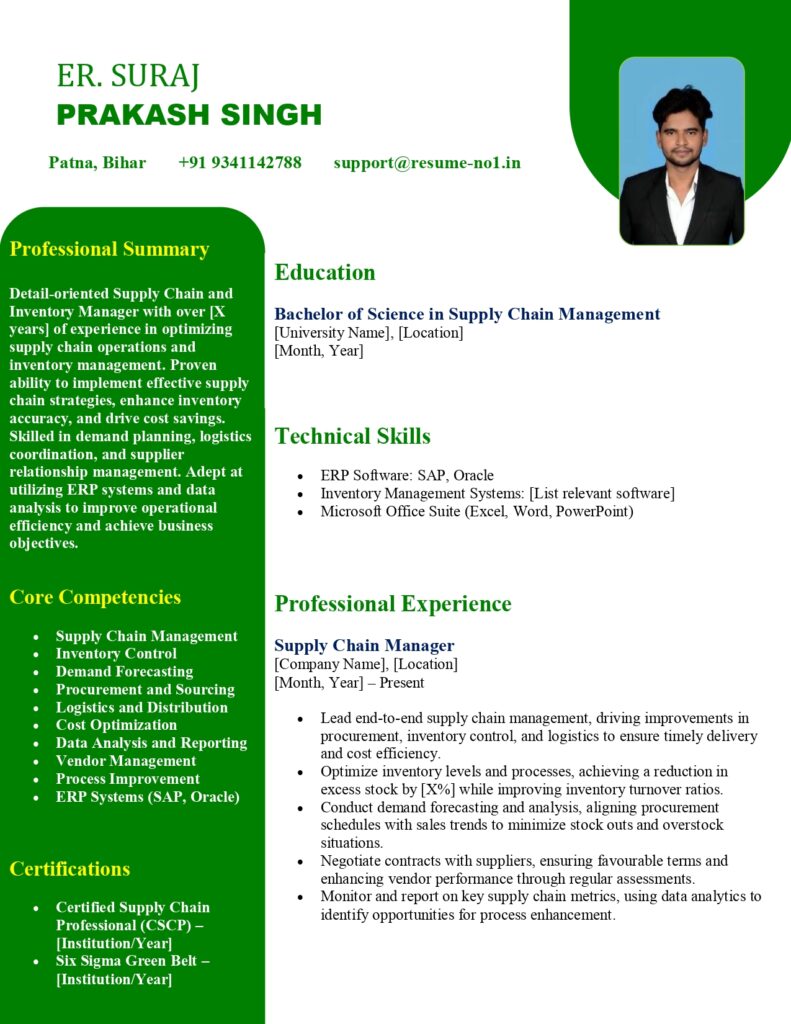 ER. SURAJ
PRAKASH SINGH

Patna, Bihar +91 9341142788 support@resume-no1.in

Professional Summary

Detail-oriented Supply Chain and Inventory Manager with over [X years] of experience in optimizing supply chain operations and inventory management. Proven ability to implement effective supply chain strategies, enhance inventory accuracy, and drive cost savings. Skilled in demand planning, logistics coordination, and supplier relationship management. Adept at utilizing ERP systems and data analysis to improve operational efficiency and achieve business objectives.

Core Competencies

- Supply Chain Management
- Inventory Control
- Demand Forecasting
- Procurement and Sourcing
- Logistics and Distribution
- Cost Optimization
- Data Analysis and Reporting
- Vendor Management
- Process Improvement
- ERP Systems (SAP, Oracle)

Certifications

- Certified Supply Chain Professional (CSCP) – [Institution/Year]
- Six Sigma Green Belt – [Institution/Year]

Education

Bachelor of Science in Supply Chain Management
[University Name], [Location]
[Month, Year]

Technical Skills

- ERP Software: SAP, Oracle
- Inventory Management Systems: [List relevant software]
- Microsoft Office Suite (Excel, Word, PowerPoint)

Professional Experience

Supply Chain Manager
[Company Name], [Location]
[Month, Year] – Present

- Lead end-to-end supply chain management, driving improvements in procurement, inventory control, and logistics to ensure timely delivery and cost efficiency.
- Optimize inventory levels and processes, achieving a reduction in excess stock by [X%] while improving inventory turnover ratios.
- Conduct demand forecasting and analysis, aligning procurement schedules with sales trends to minimize stock outs and overstock situations.
- Negotiate contracts with suppliers, ensuring favourable terms and enhancing vendor performance through regular assessments.
- Monitor and report on key supply chain metrics, using data analytics to identify opportunities for process enhancement.